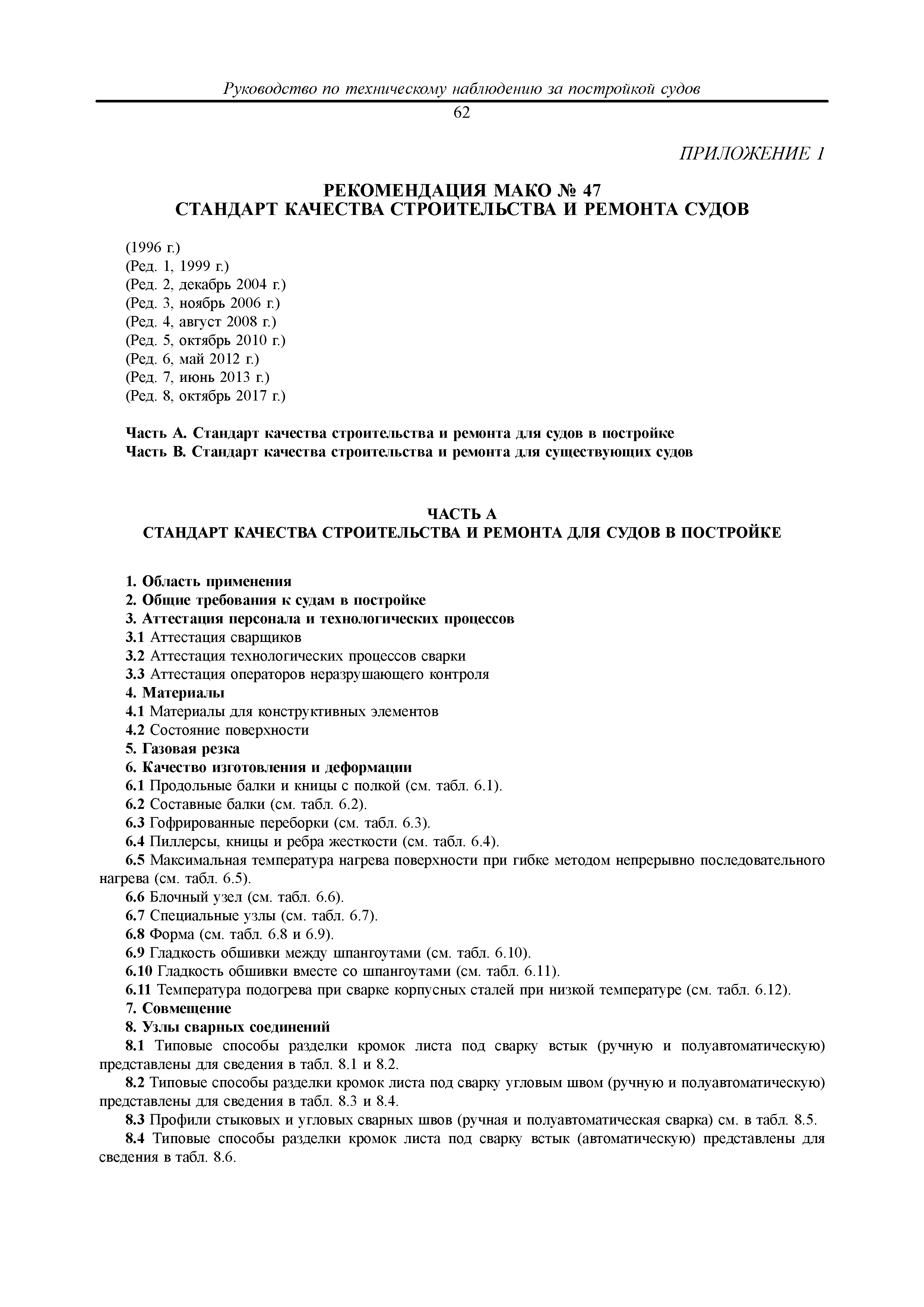 Руководство по техническому наблюдению за постройкой судов

62

ПРИЛОЖЕНИЕ 1

РЕКОМЕНДАЦИЯ МАКО № 47
СТАНДАРТ КАЧЕСТВА СТРОИТЕЛЬСТВА И РЕМОНТА СУДОВ

(1996 г.)
(Ред. 1, 1999 г.)
(Ред. 2, декабрь 2004 г.)
(Ред. 3, ноябрь 2006 г.)
(Ред. 4, август 2008 г.)
(Ред. 5, октябрь 2010 г.)
(Ред. 6, май 2012 г.)
(Ред. 7, июнь 2013 г.)
(Ред. 8, октябрь 2017 г.)

Часть А. Стандарт качества строительства и ремонта для судов в постройке
Часть В. Стандарт качества строительства и ремонта для существующих судов

ЧАСТЬ А
СТАНДАРТ КАЧЕСТВА СТРОИТЕЛЬСТВА И РЕМОНТА ДЛЯ СУДОВ В ПОСТРОЙКЕ

1. Область применения
2. Общие требования к судам в постройке
3. Аттестация персонала и технологических процессов
3.1 Аттестация сварщиков
3.2 Аттестация технологических процессов сварки
3.3 Аттестация операторов неразрушающего контроля
4. Материалы
4.1 Материалы для конструктивных элементов
4.2 Состояние поверхности
5. Газовая резка
6. Качество изготовления и деформации
6.1 Продольные балки и кницы с полкой (см. табл. 6.1).
6.2 Составные балки (см. табл. 6.2).
6.3 Гофрированные переборки (см. табл. 6.3).
6.4 Пиллерсы, кницы и ребра жесткости (см. табл. 6.4).
6.5 Максимальная температура нагрева поверхности при гибке методом непрерывно последовательного нагрева (см. табл. 6.5).
6.6 Блочный узел (см. табл. 6.6).
6.7 Специальные узлы (см. табл. 6.7).
6.8 Форма (см. табл. 6.8 и 6.9).
6.9 Гладкость обшивки между шпангоутами (см. табл. 6.10).
6.10 Гладкость обшивки вместе со шпангоутами (см. табл. 6.11).
6.11 Температура подогрева при сварке корпусных сталей при низкой температуре (см. табл. 6.12).
7. Совмещение
8. Узлы сварных соединений
8.1 Типовые способы разделки кромок листа под сварку встык (ручную и полуавтоматическую) представлены для сведения в табл. 8.1 и 8.2.
8.2 Типовые способы разделки кромок листа под сварку угловым швом (ручную и полуавтоматическую) представлены для сведения в табл. 8.3 и 8.4.
8.3 Профили стыковых и угловых сварных швов (ручная и полуавтоматическая сварка) см. в табл. 8.5.
8.4 Типовые способы разделки кромок листа под сварку встык (автоматическую) представлены для сведения в табл. 8.6.